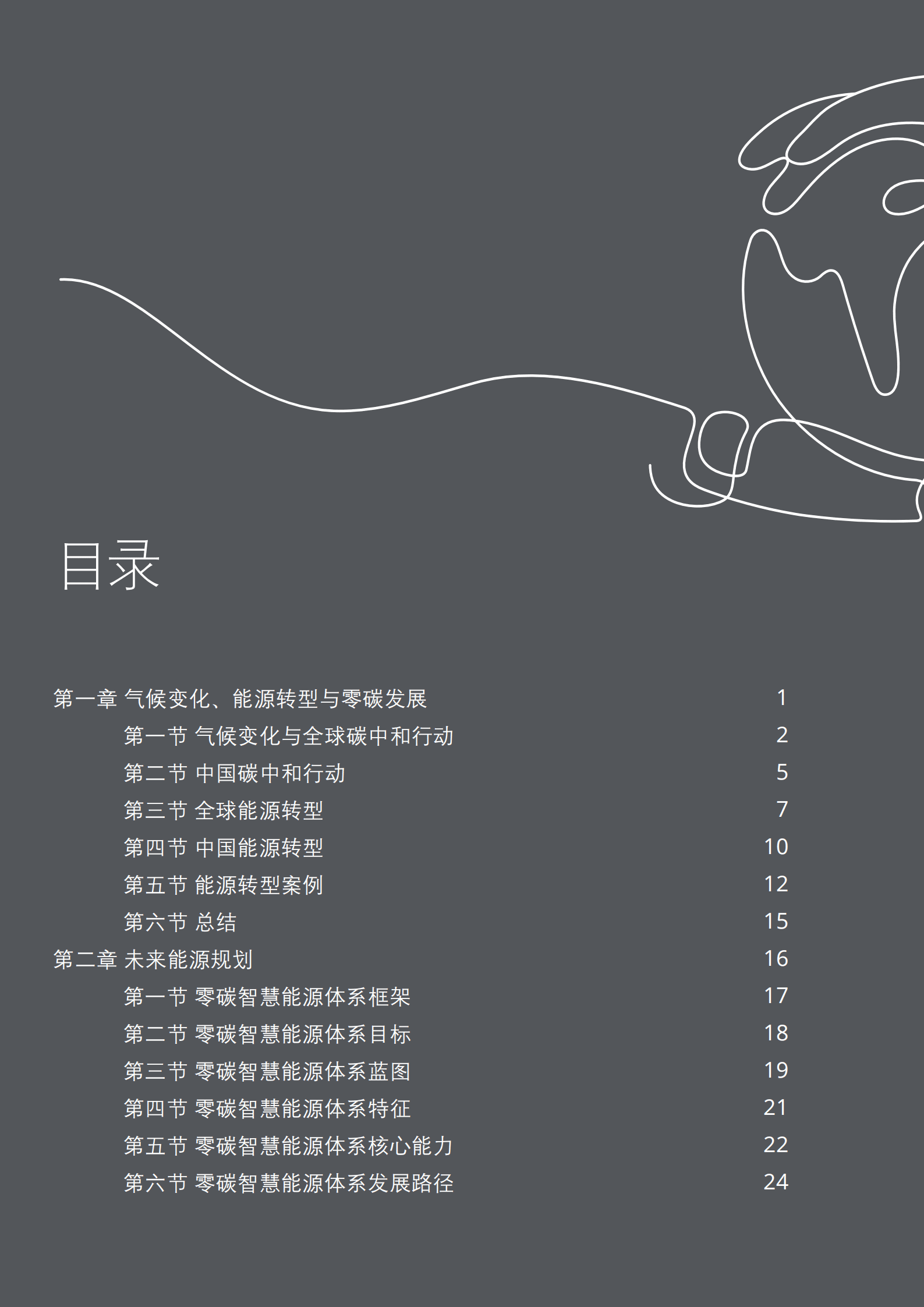 目录

第一章 气候变化、能源转型与零碳发展 1
第一节 气候变化与全球碳中和行动 2
第二节 中国碳中和行动 5
第三节 全球能源转型 7
第四节 中国能源转型 10
第五节 能源转型案例 12
第六节 总结 15
第二章 未来能源规划 16
第一节 零碳智慧能源体系框架 17
第二节 零碳智慧能源体系目标 18
第三节 零碳智慧能源体系蓝图 19
第四节 零碳智慧能源体系特征 21
第五节 零碳智慧能源体系核心能力 22
第六节 零碳智慧能源体系发展路径 24